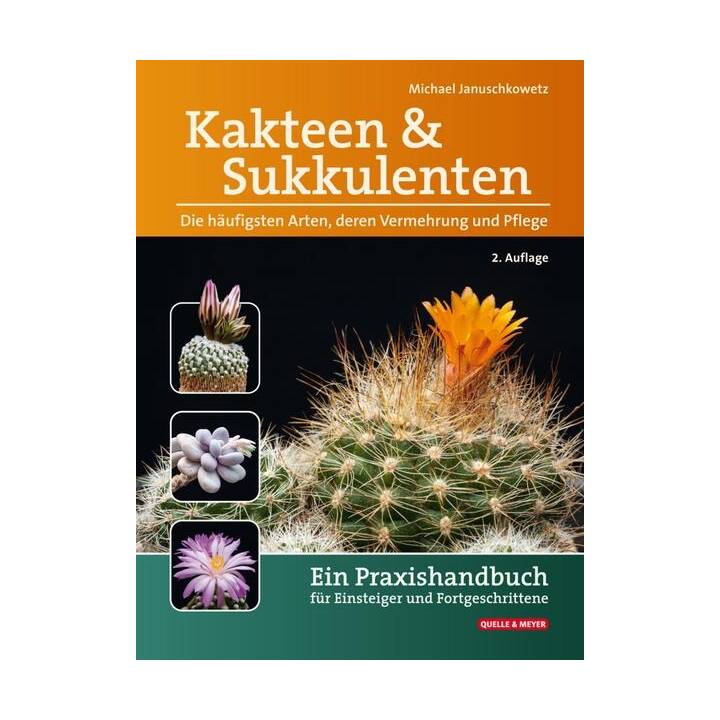 Michael Januschkowetz

Kakteen & Sukkulenten

Die häufigsten Arten, deren Vermehrung und Pflege

2. Auflage

Ein Praxishandbuch
für Einsteiger und Fortgeschrittene

QUELLE & MEYER